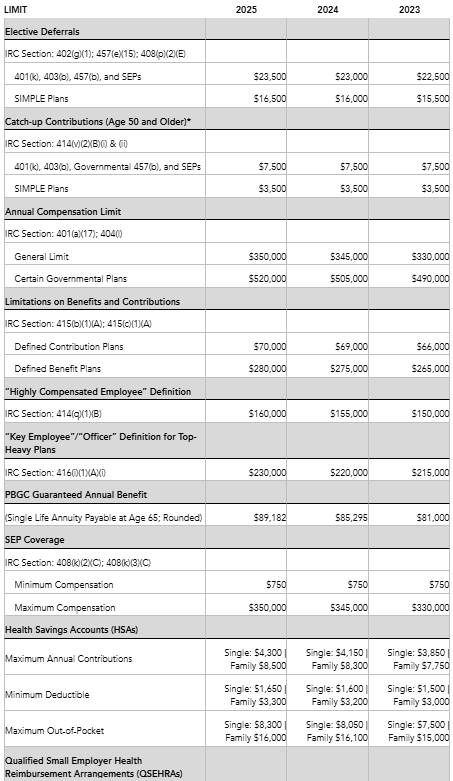 | LIMIT | 2025 | 2024 | 2023 |
|---|---|---|---|
| Elective Deferrals | | | |
| IRC Section: 402(g)(1); 457(e)(15); 408(p)(2)(E) | | | |
| 401(k), 403(b), 457(b), and SEPs | \$23,500 | \$23,000 | \$22,500 |
| SIMPLE Plans | \$16,500 | \$16,000 | \$15,500 |
| Catch-up Contributions (Age 50 and Older)* | | | |
| IRC Section: 414(v)(2)(B)(i) & (ii) | | | |
| 401(k), 403(b), Governmental 457(b), and SEPs | \$7,500 | \$7,500 | \$7,500 |
| SIMPLE Plans | \$3,500 | \$3,500 | \$3,500 |
| Annual Compensation Limit | | | |
| IRC Section: 401(a)(17); 404(l) | | | |
| General Limit | \$350,000 | \$345,000 | \$330,000 |
| Certain Governmental Plans | \$520,000 | \$505,000 | \$490,000 |
| Limitations on Benefits and Contributions | | | |
| IRC Section: 415(b)(1)(A); 415(c)(1)(A) | | | |
| Defined Contribution Plans | \$70,000 | \$69,000 | \$66,000 |
| Defined Benefit Plans | \$280,000 | \$275,000 | \$265,000 |
| "Highly Compensated Employee" Definition | | | |
| IRC Section: 414(q)(1)(B) | \$160,000 | \$155,000 | \$150,000 |
| "Key Employee"/"Officer" Definition for Top-Heavy Plans | | | |
| IRC Section: 416(i)(1)(A)(i) | \$230,000 | \$220,000 | \$215,000 |
| PBGC Guaranteed Annual Benefit | | | |
| (Single Life Annuity Payable at Age 65; Rounded) | \$89,182 | \$85,295 | \$81,000 |
| SEP Coverage | | | |
| IRC Section: 408(k)(2)(C); 408(k)(3)(C) | | | |
| Minimum Compensation | \$750 | \$750 | \$750 |
| Maximum Compensation | \$350,000 | \$345,000 | \$330,000 |
| Health Savings Accounts (HSAs) | | | |
| Maximum Annual Contributions | Single: \$4,300 \| Family \$8,500 | Single: \$4,150 \| Family \$8,300 | Single: \$3,850 \| Family \$7,750 |
| Minimum Deductible | Single: \$1,650 \| Family \$3,300 | Single: \$1,600 \| Family \$3,200 | Single: \$1,500 \| Family \$3,000 |
| Maximum Out-of-Pocket | Single: \$8,300 \| Family \$16,000 | Single: \$8,050 \| Family \$16,100 | Single: \$7,500 \| Family \$15,000 |
| Qualified Small Employer Health Reimbursement Arrangements (QSEHRAs) | | | |